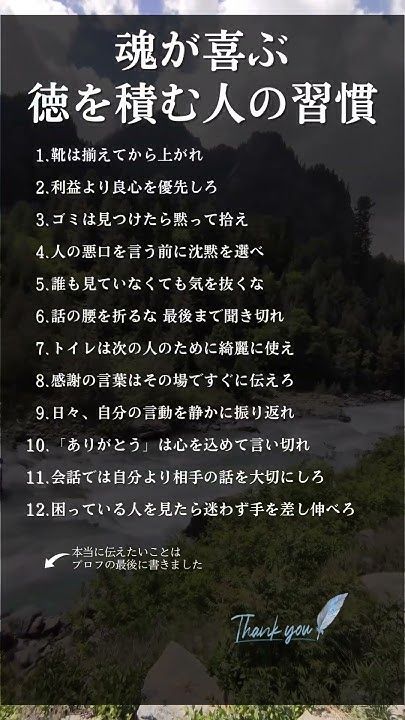 魂が喜ぶ
徳を積む人の習慣

1.靴は揃えてから上がれ
2.利益より良心を優先しろ
3.ゴミは見つけたら黙って拾え
4.人の悪口を言う前に沈黙を選べ
5.誰も見ていなくても気を抜くな
6.話の腰を折るな 最後まで聞き切れ
7.トイレは次の人のために綺麗に使え
8.感謝の言葉はその場ですぐに伝えろ
9.日々、自分の言動を静かに振り返れ
10.「ありがとう」は心を込めて言い切れ
11.会話では自分より相手の話を大切にしろ
12.困っている人を見たら迷わず手を差し伸べろ

本当に伝えたいことは
プロフの最後に書きました

Thank you